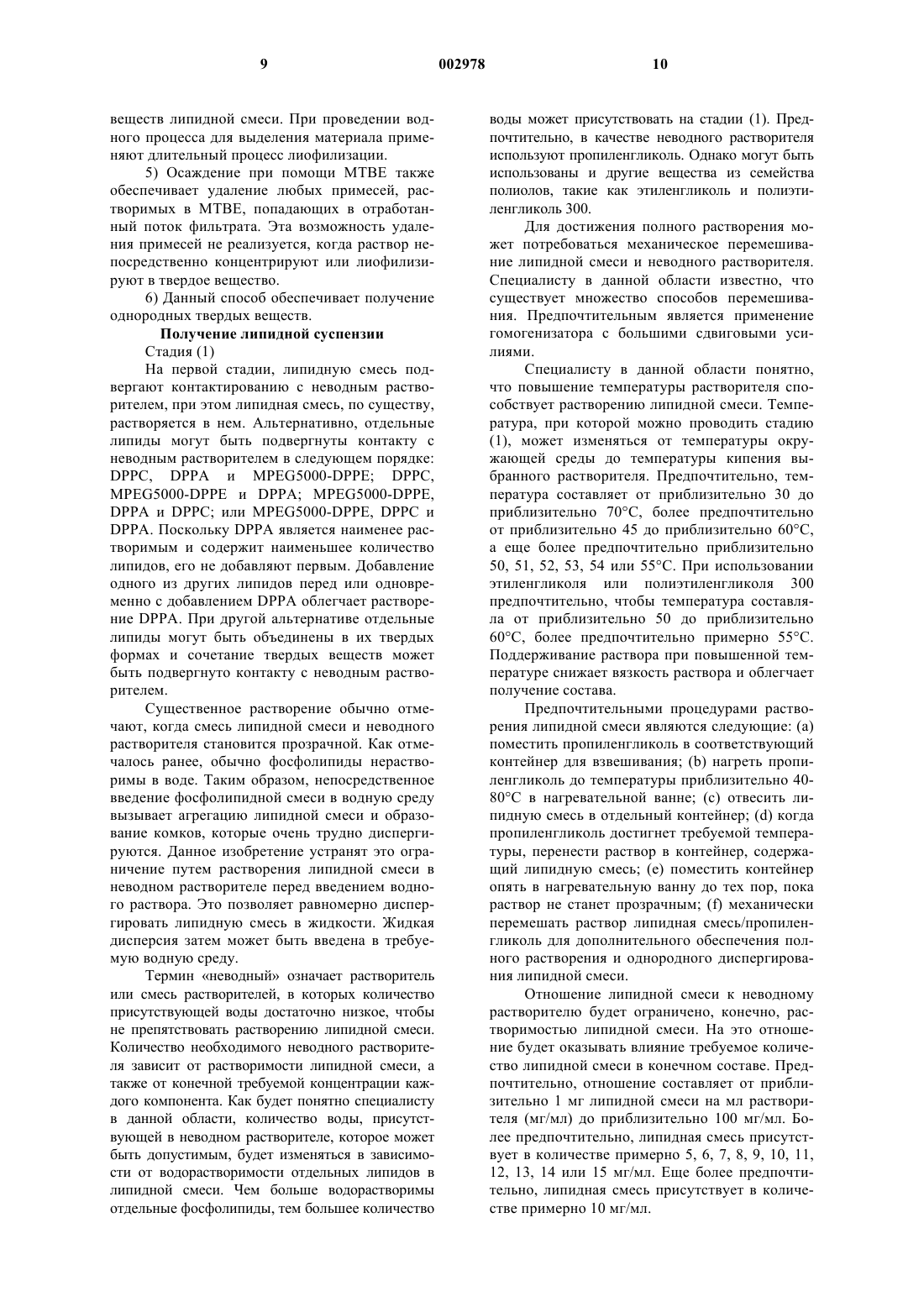 9 002978 10

веществ липидной смеси. При проведении водного процесса для выделения материала применяют длительный процесс лиофилизации.

5) Осаждение при помощи МТВЕ также обеспечивает удаление любых примесей, растворимых в МТВЕ, попадающих в отработанный поток фильтрата. Эта возможность удаления примесей не реализуется, когда раствор непосредственно концентрируют или лиофилизируют в твердое вещество.

6) Данный способ обеспечивает получение однородных твердых веществ.

Получение липидной суспензии

Стадия (1)

На первой стадии, липидную смесь подвергают контактированию с неводным растворителем, при этом липидная смесь, по существу, растворяется в нем. Альтернативно, отдельные липиды могут быть подвергнуты контакту с неводным растворителем в следующем порядке: DPPC, DPPA и MPEG5000-DPPE; DPPC, MPEG5000-DPPE и DPPA; MPEG5000-DPPE, DPPA и DPPC; или MPEG5000-DPPE, DPPC и DPPA. Поскольку DPPA является наименее растворимым и содержит наименьшее количество липидов, его не добавляют первым. Добавление одного из других липидов перед или одновременно с добавлением DPPA облегчает растворение DPPA. При другой альтернативе отдельные липиды могут быть объединены в их твердых формах и сочетание твердых веществ может быть подвергнуто контакту с неводным растворителем.

Существенное растворение обычно отмечают, когда смесь липидной смеси и неводного растворителя становится прозрачной. Как отмечалось ранее, обычно фосфолипиды нерастворимы в воде. Таким образом, непосредственное введение фосфолипидной смеси в водную среду вызывает агрегацию липидной смеси и образование комков, которые очень трудно диспергируются. Данное изобретение устранят это ограничение путем растворения липидной смеси в неводном растворителе перед введением водного раствора. Это позволяет равномерно диспергировать липидную смесь в жидкости. Жидкая дисперсия затем может быть введена в требуемую водную среду.

Термин «неводный» означает растворитель или смесь растворителей, в которых количество присутствующей воды достаточно низкое, чтобы не препятствовать растворению липидной смеси. Количество необходимого неводного растворителя зависит от растворимости липидной смеси, а также от конечной требуемой концентрации каждого компонента. Как будет понятно специалисту в данной области, количество воды, присутствующей в неводном растворителе, которое может быть допустимым, будет изменяться в зависимости от водорастворимости отдельных липидов в липидной смеси. Чем больше водорастворимы отдельные фосфолипиды, тем большее количество воды может присутствовать на стадии (1). Предпочтительно, в качестве неводного растворителя используют пропиленгликоль. Однако могут быть использованы и другие вещества из семейства полиолов, такие как этиленгликоль и полиэтиленгликоль 300.

Для достижения полного растворения может потребоваться механическое перемешивание липидной смеси и неводного растворителя. Специалисту в данной области известно, что существует множество способов перемешивания. Предпочтительным является применение гомогенизатора с большими сдвиговыми усилиями.

Специалисту в данной области понятно, что повышение температуры растворителя способствует растворению липидной смеси. Температура, при которой можно проводить стадию (1), может изменяться от температуры окружающей среды до температуры кипения выбранного растворителя. Предпочтительно, температура составляет от приблизительно 30 до приблизительно 70°C, более предпочтительно от приблизительно 45 до приблизительно 60°C, а еще более предпочтительно приблизительно 50, 51, 52, 53, 54 или 55°C. При использовании этиленгликоля или полиэтиленгликоля 300 предпочтительно, чтобы температура составляла от приблизительно 50 до приблизительно 60°C, более предпочтительно примерно 55°C. Поддерживание раствора при повышенной температуре снижает вязкость раствора и облегчает получение состава.

Предпочтительными процедурами растворения липидной смеси являются следующие: (a) поместить пропиленгликоль в соответствующий контейнер для взвешивания; (b) нагреть пропиленгликоль до температуры приблизительно 40-80°C в нагревательной ванне; (c) отвесить липидную смесь в отдельный контейнер; (d) когда пропиленгликоль достигнет требуемой температуры, перенести раствор в контейнер, содержащий липидную смесь; (e) поместить контейнер опять в нагревательную ванну до тех пор, пока раствор не станет прозрачным; (f) механически перемешать раствор липидная смесь/пропиленгликоль для дополнительного обеспечения полного растворения и однородного диспергирования липидной смеси.

Отношение липидной смеси к неводному растворителю будет ограничено, конечно, растворимостью липидной смеси. На это отношение будет оказывать влияние требуемое количество липидной смеси в конечном составе. Предпочтительно, отношение составляет от приблизительно 1 мг липидной смеси на мл растворителя (мг/мл) до приблизительно 100 мг/мл. Более предпочтительно, липидная смесь присутствует в количестве примерно 5, 6, 7, 8, 9, 10, 11, 12, 13, 14 или 15 мг/мл. Еще более предпочтительно, липидная смесь присутствует в количестве примерно 10 мг/мл.